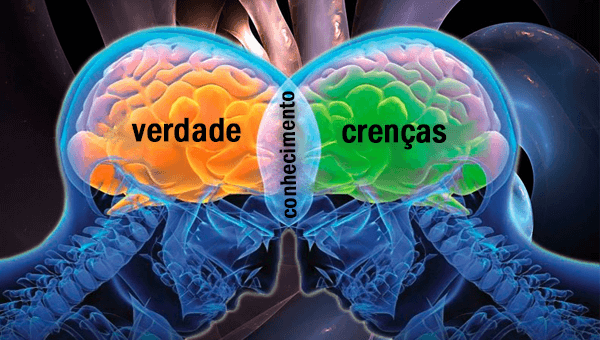 verdade
conhecimento
crenças